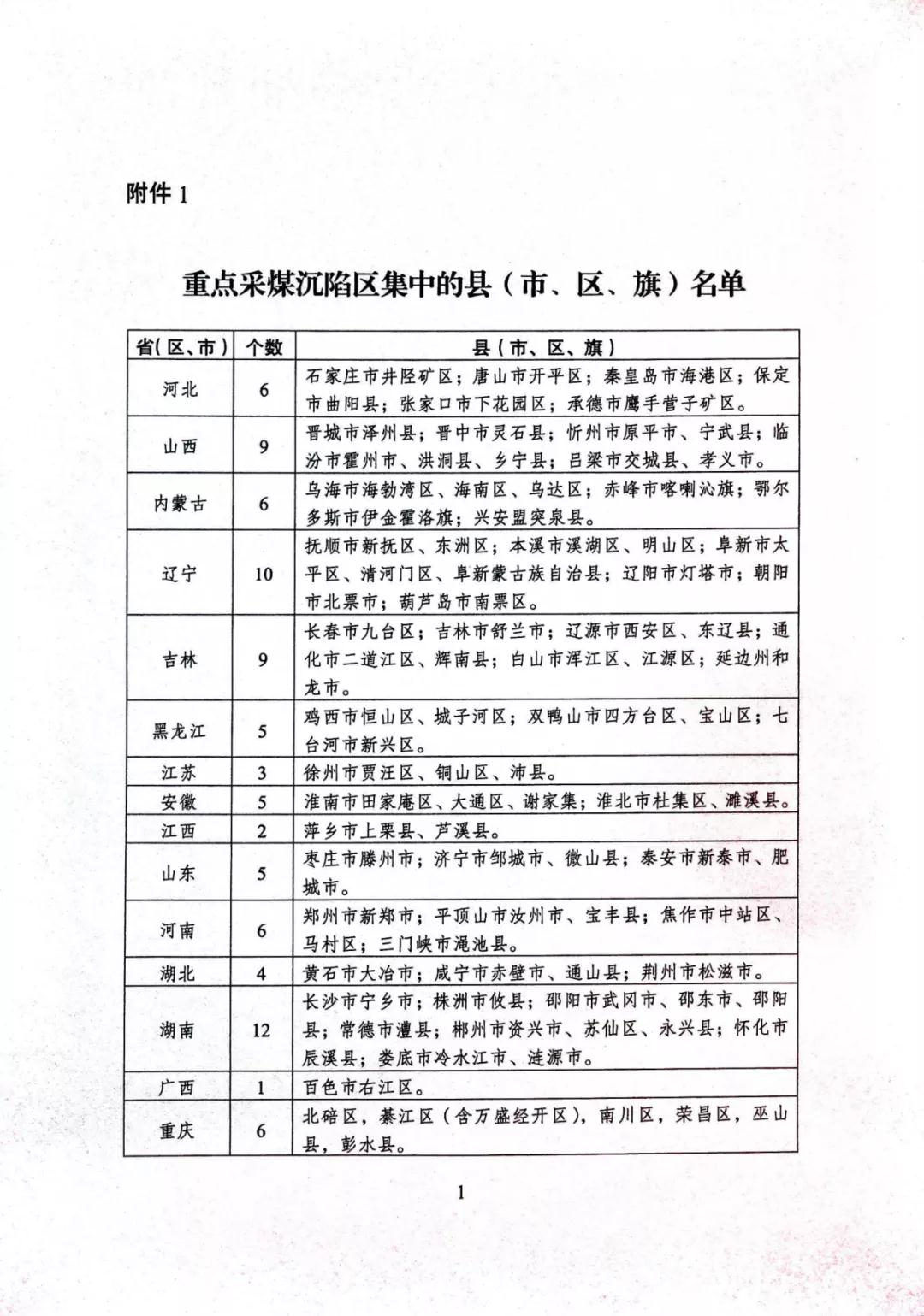 附件 1

重点采煤沉陷区集中的县（市、区、旗）名单

| 省(区、市) | 个数 | 县（市、区、旗） |
|---|---|---|
| 河北 | 6 | 石家庄市井陉矿区；唐山市开平区；秦皇岛市海港区；保定市曲阳县；张家口市下花园区；承德市鹰手营子矿区。 |
| 山西 | 9 | 晋城市泽州县；晋中市灵石县；忻州市原平市、宁武县；临汾市霍州市、洪洞县、乡宁县；吕梁市交城县、孝义市。 |
| 内蒙古 | 6 | 乌海市海勃湾区、海南区、乌达区；赤峰市喀喇沁旗；鄂尔多斯市伊金霍洛旗；兴安盟突泉县。 |
| 辽宁 | 10 | 抚顺市新抚区、东洲区；本溪市溪湖区、明山区；阜新市太平区、清河门区、阜新蒙古族自治县；辽阳市灯塔市；朝阳市北票市；葫芦岛市南票区。 |
| 吉林 | 9 | 长春市九台区；吉林市舒兰市；辽源市西安区、东辽县；通化市二道江区、辉南县；白山市浑江区、江源区；延边州和龙市。 |
| 黑龙江 | 5 | 鸡西市恒山区、城子河区；双鸭山市四方台区、宝山区；七台河市新兴区。 |
| 江苏 | 3 | 徐州市贾汪区、铜山区、沛县。 |
| 安徽 | 5 | 淮南市田家庵区、大通区、谢家集；淮北市杜集区、濉溪县。 |
| 江西 | 2 | 萍乡市上栗县、芦溪县。 |
| 山东 | 5 | 枣庄市滕州市；济宁市邹城市、微山县；泰安市新泰市、肥城市。 |
| 河南 | 6 | 郑州市新郑市；平顶山市汝州市、宝丰县；焦作市中站区、马村区；三门峡市渑池县。 |
| 湖北 | 4 | 黄石市大冶市；咸宁市赤壁市、通山县；荆州市松滋市。 |
| 湖南 | 12 | 长沙市宁乡市；株洲市攸县；邵阳市武冈市、邵东市、邵阳县；常德市澧县；郴州市资兴市、苏仙区、永兴县；怀化市辰溪县；娄底市冷水江市、涟源市。 |
| 广西 | 1 | 百色市右江区。 |
| 重庆 | 6 | 北碚区，綦江区（含万盛经开区），南川区，荣昌区，巫山县，彭水县。 |

1